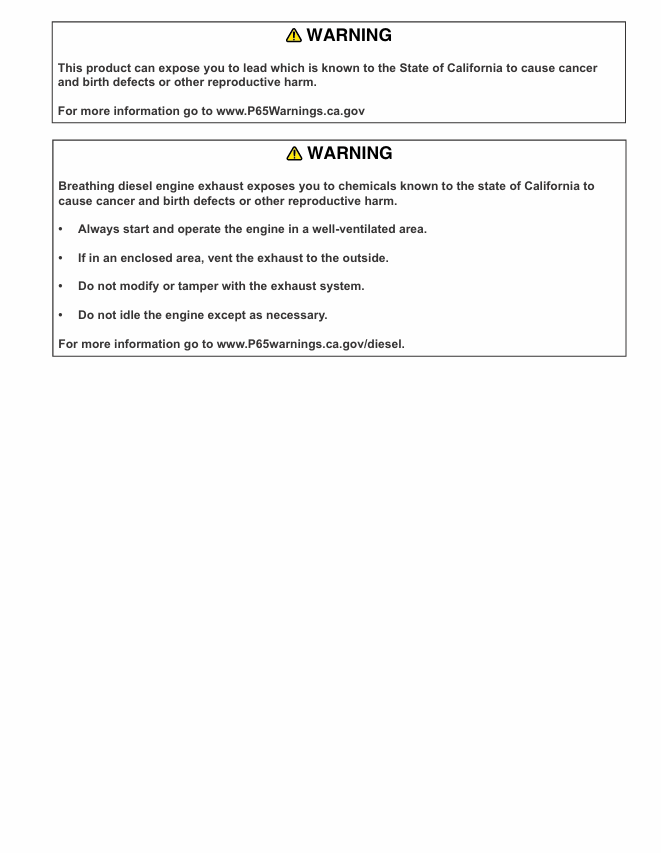 WARNING

This product can expose you to lead which is known to the State of California to cause cancer and birth defects or other reproductive harm.

For more information go to www.P65Warnings.ca.gov

WARNING

Breathing diesel engine exhaust exposes you to chemicals known to the state of California to cause cancer and birth defects or other reproductive harm.

• Always start and operate the engine in a well-ventilated area.

• If in an enclosed area, vent the exhaust to the outside.

• Do not modify or tamper with the exhaust system.

• Do not idle the engine except as necessary.

For more information go to www.P65warnings.ca.gov/diesel.